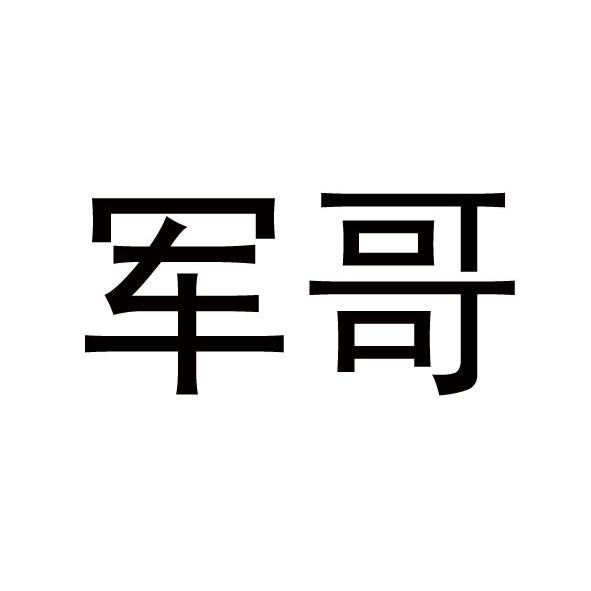 军哥